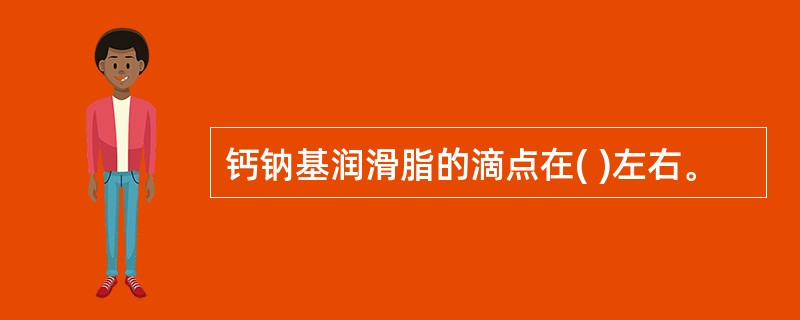 钙钠基润滑脂的滴点在( )左右。